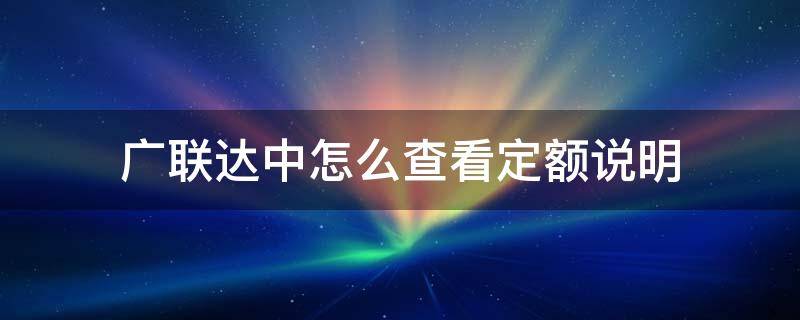 广联达中怎么查看定额说明